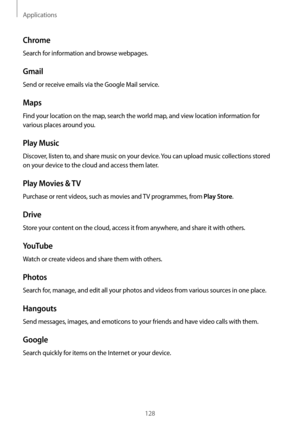 Applications

Chrome

Search for information and browse webpages.

Gmail

Send or receive emails via the Google Mail service.

Maps

Find your location on the map, search the world map, and view location information for various places around you.

Play Music

Discover, listen to, and share music on your device. You can upload music collections stored on your device to the cloud and access them later.

Play Movies & TV

Purchase or rent videos, such as movies and TV programmes, from Play Store.

Drive

Store your content on the cloud, access it from anywhere, and share it with others.

YouTube

Watch or create videos and share them with others.

Photos

Search for, manage, and edit all your photos and videos from various sources in one place.

Hangouts

Send messages, images, and emoticons to your friends and have video calls with them.

Google

Search quickly for items on the Internet or your device.

128